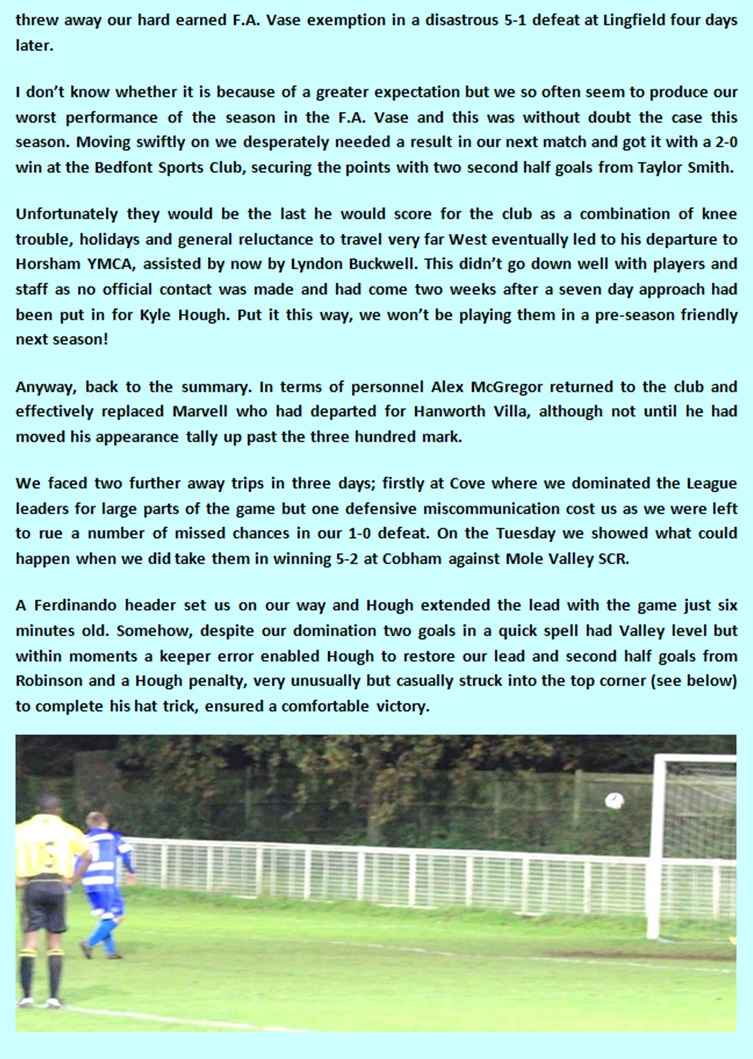 threw away our hard earned F.A. Vase exemption in a disastrous 5-1 defeat at Lingfield four days later.

I don't know whether it is because of a greater expectation but we so often seem to produce our worst performance of the season in the F.A. Vase and this was without doubt the case this season. Moving swiftly on we desperately needed a result in our next match and got it with a 2-0 win at the Bedfont Sports Club, securing the points with two second half goals from Taylor Smith.

Unfortunately they would be the last he would score for the club as a combination of knee trouble, holidays and general reluctance to travel very far West eventually led to his departure to Horsham YMCA, assisted by now by Lyndon Buckwell. This didn't go down well with players and staff as no official contact was made and had come two weeks after a seven day approach had been put in for Kyle Hough. Put it this way, we won't be playing them in a pre-season friendly next season!

Anyway, back to the summary. In terms of personnel Alex McGregor returned to the club and effectively replaced Marvell who had departed for Hanworth Villa, although not until he had moved his appearance tally up past the three hundred mark.

We faced two further away trips in three days; firstly at Cove where we dominated the League leaders for large parts of the game but one defensive miscommunication cost us as we were left to rue a number of missed chances in our 1-0 defeat. On the Tuesday we showed what could happen when we did take them in winning 5-2 at Cobham against Mole Valley SCR.

A Ferdinando header set us on our way and Hough extended the lead with the game just six minutes old. Somehow, despite our domination two goals in a quick spell had Valley level but within moments a keeper error enabled Hough to restore our lead and second half goals from Robinson and a Hough penalty, very unusually but casually struck into the top corner (see below) to complete his hat trick, ensured a comfortable victory.